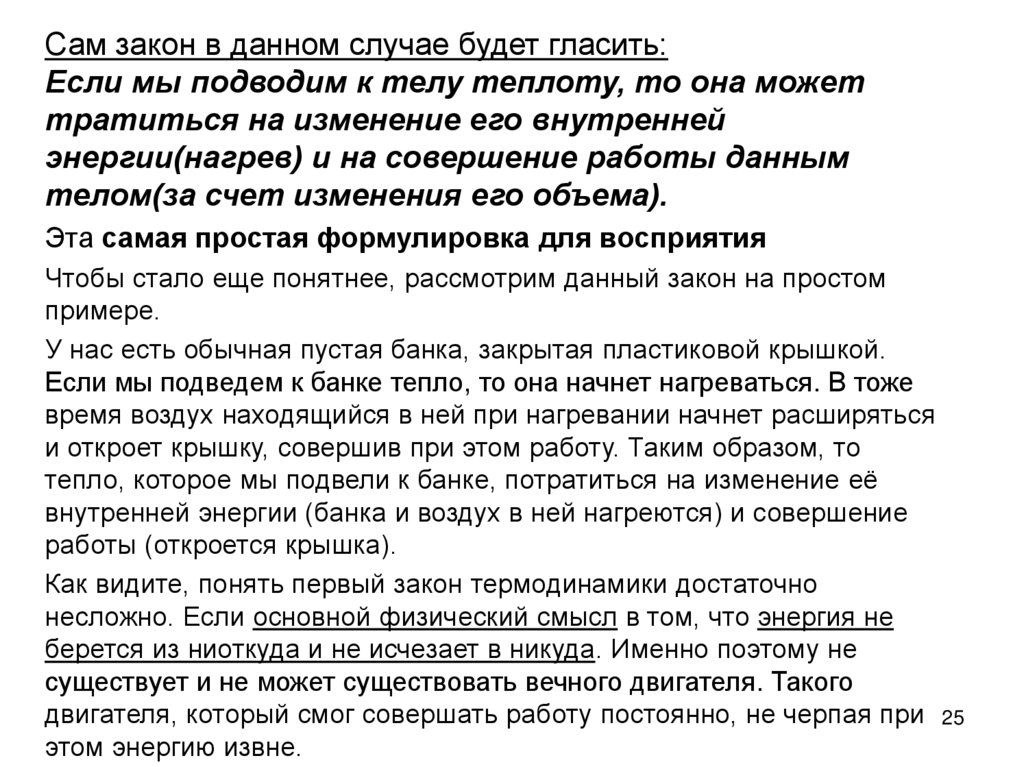 Сам закон в данном случае будет гласить:
Если мы подводим к телу теплоту, то она может тратиться на изменение его внутренней энергии(нагрев) и на совершение работы данным телом(за счет изменения его объема).

Эта самая простая формулировка для восприятия

Чтобы стало еще понятнее, рассмотрим данный закон на простом примере.

У нас есть обычная пустая банка, закрытая пластиковой крышкой. Если мы подведем к банке тепло, то она начнет нагреваться. В тоже время воздух находящийся в ней при нагревании начнет расширяться и откроет крышку, совершив при этом работу. Таким образом, то тепло, которое мы подвели к банке, потратиться на изменение её внутренней энергии (банка и воздух в ней нагреются) и совершение работы (откроется крышка).

Как видите, понять первый закон термодинамики достаточно несложно. Если основной физический смысл в том, что энергия не берется из ниоткуда и не исчезает в никуда. Именно поэтому не существует и не может существовать вечного двигателя. Такого двигателя, который смог совершать работу постоянно, не черпая при этом энергию извне.

25